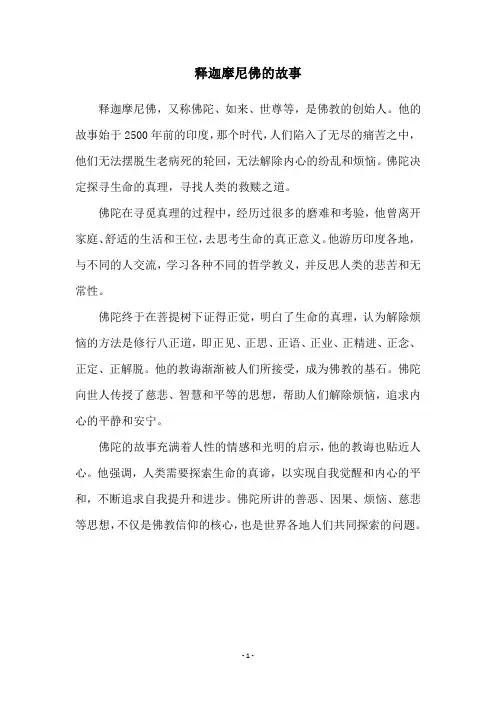 释迦摩尼佛的故事

释迦摩尼佛，又称佛陀、如来、世尊等，是佛教的创始人。他的故事始于2500年前的印度，那个时代，人们陷入了无尽的痛苦之中，他们无法摆脱生老病死的轮回，无法解除内心的纷乱和烦恼。佛陀决定探寻生命的真理，寻找人类的救赎之道。

佛陀在寻觅真理的过程中，经历过很多的磨难和考验，他曾离开家庭、舒适的生活和王位，去思考生命的真正意义。他游历印度各地，与不同的人交流，学习各种不同的哲学教义，并反思人类的悲苦和无常性。

佛陀终于在菩提树下证得正觉，明白了生命的真理，认为解除烦恼的方法是修行八正道，即正见、正思、正语、正业、正精进、正念、正定、正解脱。他的教诲渐渐被人们所接受，成为佛教的基石。佛陀向世人传授了慈悲、智慧和平等的思想，帮助人们解除烦恼，追求内心的平静和安宁。

佛陀的故事充满着人性的情感和光明的启示，他的教诲也贴近人心。他强调，人类需要探索生命的真谛，以实现自我觉醒和内心的平和，不断追求自我提升和进步。佛陀所讲的善恶、因果、烦恼、慈悲等思想，不仅是佛教信仰的核心，也是世界各地人们共同探索的问题。

- 1 -